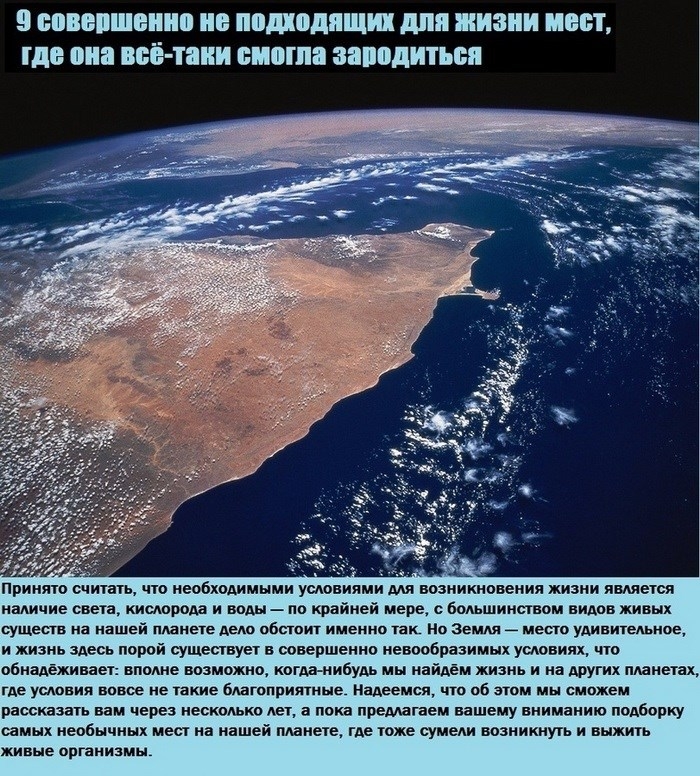 9 совершенно не подходящих для жизни мест, где она всё-таки смогла зародиться

Принято считать, что необходимыми условиями для возникновения жизни является наличие света, кислорода и воды — по крайней мере, с большинством видов живых существ на нашей планете дело обстоит именно так. Но Земля — место удивительное, и жизнь здесь порой существует в совершенно невообразимых условиях, что обнадёживает: вполне возможно, когда-нибудь мы найдём жизнь и на других планетах, где условия вовсе не такие благоприятные. Надеемся, что об этом мы сможем рассказать вам через несколько лет, а пока предлагаем вашему вниманию подборку самых необычных мест на нашей планете, где тоже сумели возникнуть и выжить живые организмы.